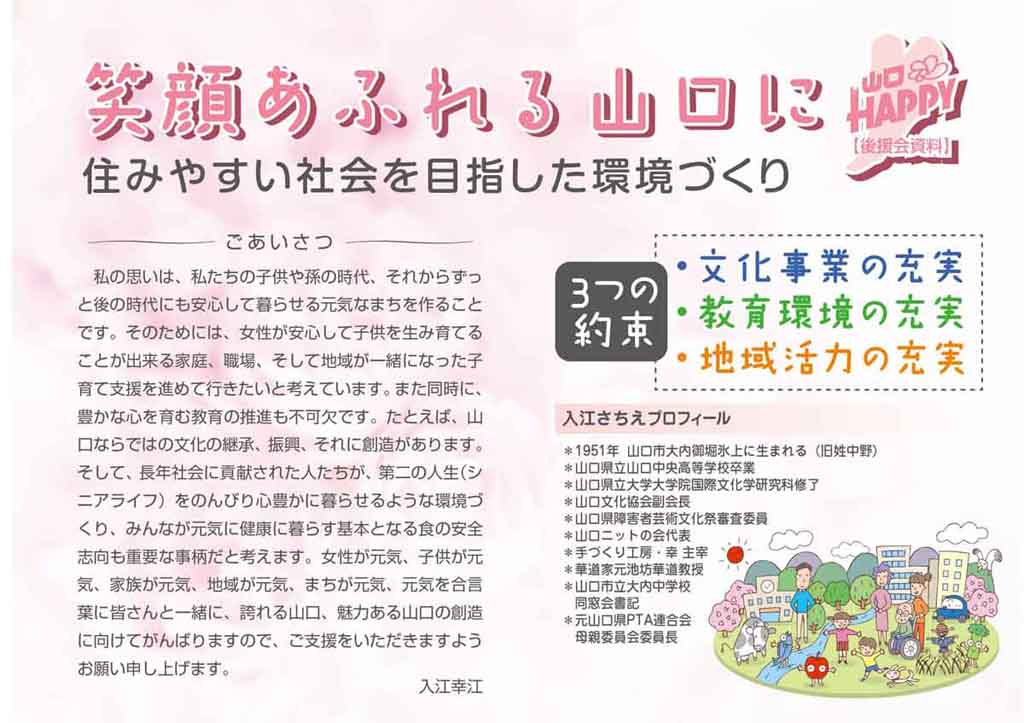 笑顔あふれる山口に

山口HAPPY
【後援会資料】

住みやすい社会を目指した環境づくり

ごあいさつ

私の思いは、私たちの子供や孫の時代、それからずっと後の時代にも安心して暮らせる元気なまちを作ることです。そのためには、女性が安心して子供を生み育てることが出来る家庭、職場、そして地域が一緒になった子育て支援を進めて行きたいと考えています。また同時に、豊かな心を育む教育の推進も不可欠です。たとえば、山口ならではの文化の継承、振興、それに創造があります。そして、長年社会に貢献された人たちが、第二の人生(シニアライフ)をのんびり心豊かに暮らせるような環境づくり、みんなが元気に健康に暮らす基本となる食の安全志向も重要な事柄だと考えます。女性が元気、子供が元気、家族が元気、地域が元気、まちが元気、元気を合言葉に皆さんと一緒に、誇れる山口、魅力ある山口の創造に向けてがんばりますので、ご支援をいただきますようお願い申し上げます。

入江幸江

3つの約束
• 文化事業の充実
• 教育環境の充実
• 地域活力の充実

入江さちえプロフィール

＊1951年 山口市大内御堀氷上に生まれる(旧姓中野)
＊山口県立山口中央高等学校卒業
＊山口県立大学大学院国際文化学研究科修了
＊山口文化協会副会長
＊山口県障害者芸術文化祭審査委員
＊山口ニットの会代表
＊手づくり工房・幸 主宰
＊華道家元池坊華道教授
＊山口市立大内中学校
同窓会書記
＊元山口県PTA連合会
母親委員会委員長